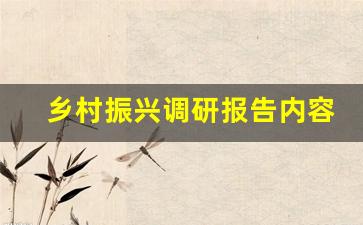 乡村振兴调研报告内容